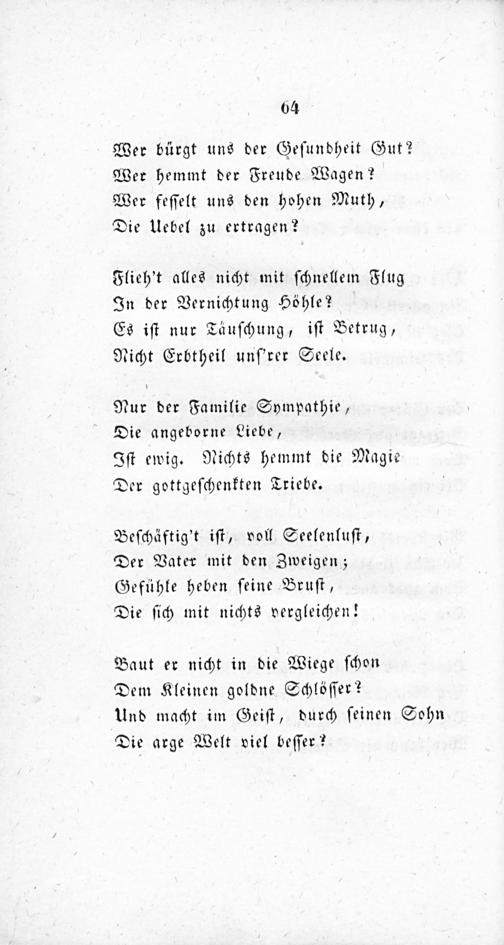 64

Wer bürgt uns der Gesundheit Gut?
Wer hemmt der Freude Wagen?
Wer fesselt uns den hohen Muth,
Die Uebel zu ertragen?

Flieh't alles nicht mit schnellem Flug
In der Vernichtung Höhle?
Es ist nur Täuschung, ist Betrug,
Nicht Erbtheil uns'rer Seele.

Nur der Familie Sympathie,
Die angeborne Liebe,
Ist ewig. Nichts hemmt die Magie
Der gottgeschenkten Triebe.

Beschäftig't ist, voll Seelenlust,
Der Vater mit den Zweigen;
Gefühle heben seine Brust,
Die sich mit nichts vergleichen!

Baut er nicht in die Wiege schon
Dem Kleinen goldne Schlösser?
Und macht im Geist, durch seinen Sohn
Die arge Welt viel besser?